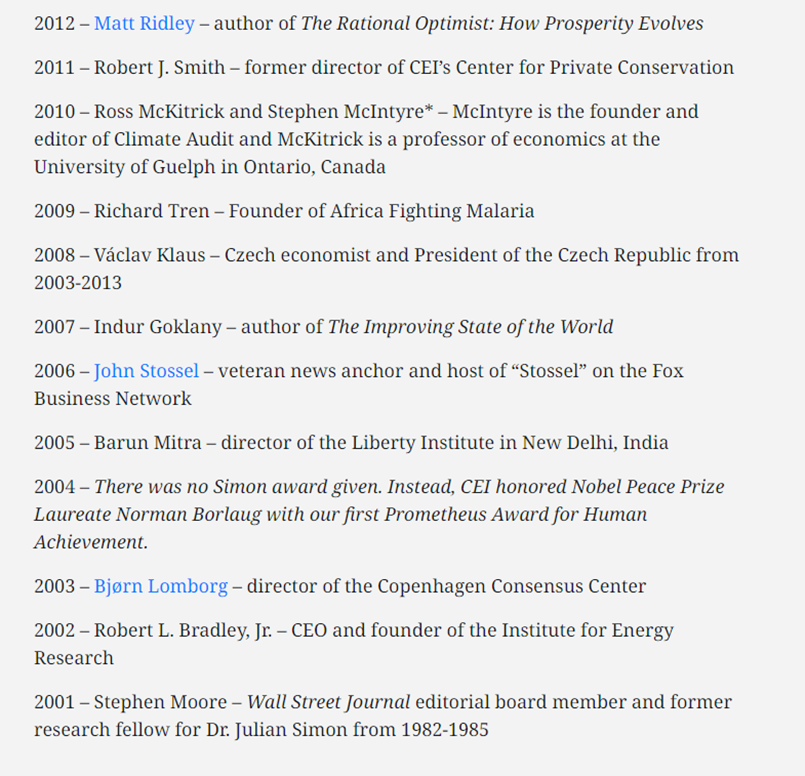 2012 – Matt Ridley – author of The Rational Optimist: How Prosperity Evolves

2011 – Robert J. Smith – former director of CEI's Center for Private Conservation

2010 – Ross McKitrick and Stephen McIntyre* – McIntyre is the founder and editor of Climate Audit and McKitrick is a professor of economics at the University of Guelph in Ontario, Canada

2009 – Richard Tren – Founder of Africa Fighting Malaria

2008 – Václav Klaus – Czech economist and President of the Czech Republic from 2003-2013

2007 – Indur Goklany – author of The Improving State of the World

2006 – John Stossel – veteran news anchor and host of "Stossel" on the Fox Business Network

2005 – Barun Mitra – director of the Liberty Institute in New Delhi, India

2004 – There was no Simon award given. Instead, CEI honored Nobel Peace Prize Laureate Norman Borlaug with our first Prometheus Award for Human Achievement.

2003 – Bjørn Lomborg – director of the Copenhagen Consensus Center

2002 – Robert L. Bradley, Jr. – CEO and founder of the Institute for Energy Research

2001 – Stephen Moore – Wall Street Journal editorial board member and former research fellow for Dr. Julian Simon from 1982-1985